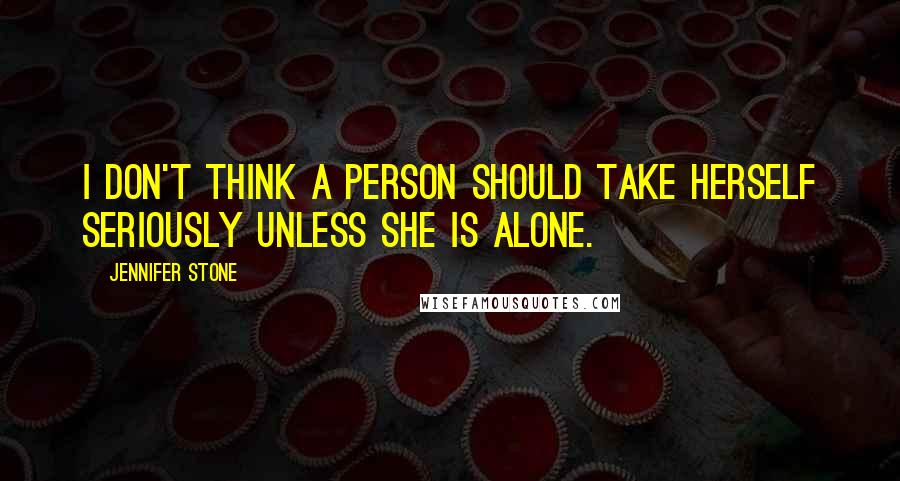 I DON'T THINK A PERSON SHOULD TAKE HERSELF SERIOUSLY UNLESS SHE IS ALONE.

JENNIFER STONE

WISEFAMOUSQUOTES.COM